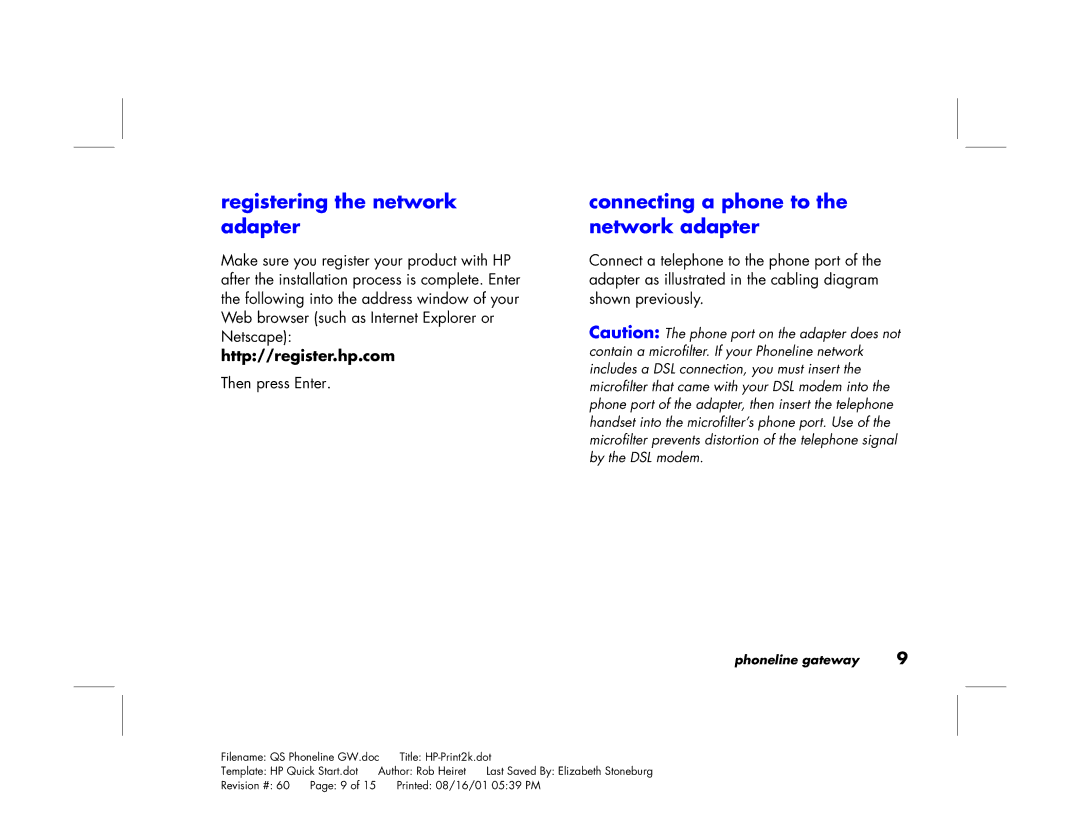 registering the network adapter

Make sure you register your product with HP after the installation process is complete. Enter the following into the address window of your Web browser (such as Internet Explorer or Netscape):

http://register.hp.com

Then press Enter.

connecting a phone to the network adapter

Connect a telephone to the phone port of the adapter as illustrated in the cabling diagram shown previously.

Caution: The phone port on the adapter does not contain a microfilter. If your Phoneline network includes a DSL connection, you must insert the microfilter that came with your DSL modem into the phone port of the adapter, then insert the telephone handset into the microfilter's phone port. Use of the microfilter prevents distortion of the telephone signal by the DSL modem.

phoneline gateway 9

Filename: QS Phoneline GW.doc Title: HP-Print2k.dot
Template: HP Quick Start.dot Author: Rob Heiret Last Saved By: Elizabeth Stoneburg
Revision #: 60 Page: 9 of 15 Printed: 08/16/01 05:39 PM